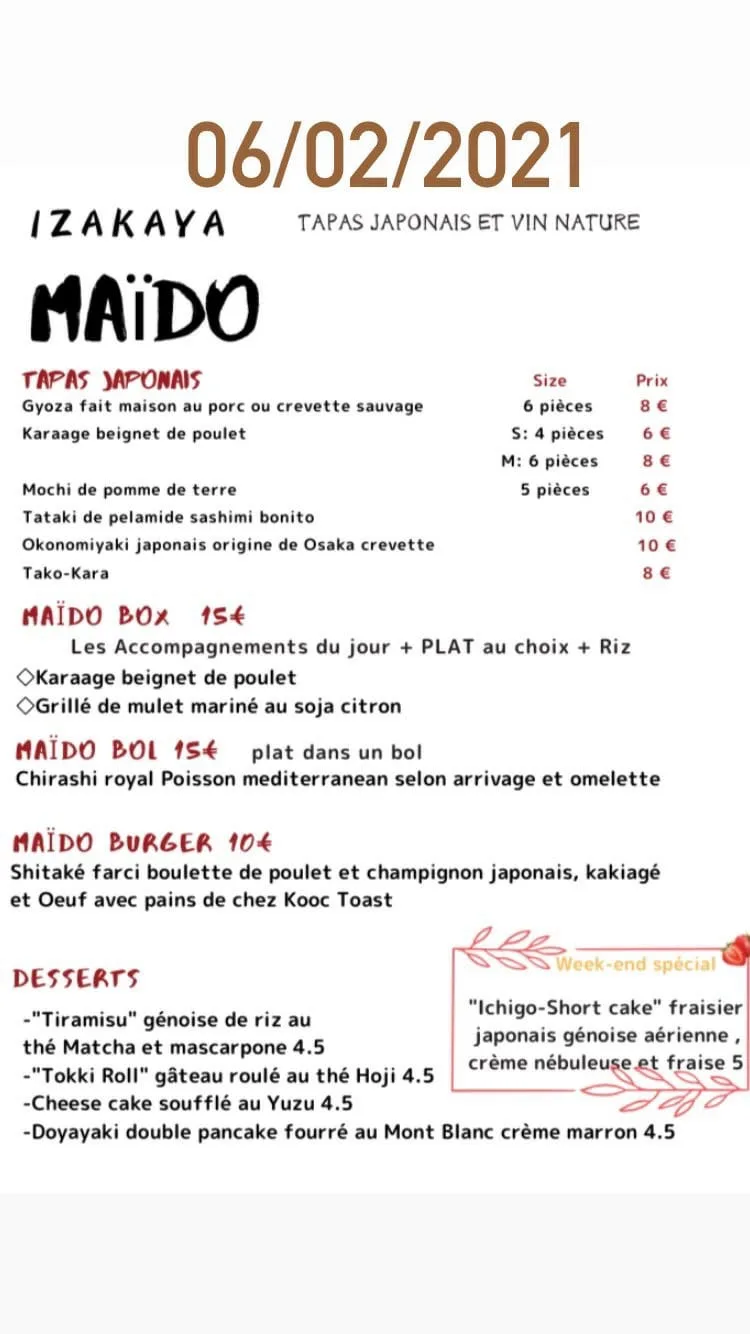 06/02/2021

IZAKAYA

TAPAS JAPONAIS ET VIN NATURE

MAÏDO

| TAPAS JAPONAIS | Size | Prix |
|---|---|---|
| Gyoza fait maison au porc ou crevette sauvage | 6 pièces | 8 € |
| Karaage beignet de poulet | S: 4 pièces | 6 € |
| | M: 6 pièces | 8 € |
| Mochi de pomme de terre | 5 pièces | 6 € |
| Tataki de pelamide sashimi bonito | | 10 € |
| Okonomiyaki japonais origine de Osaka crevette | | 10 € |
| Tako-Kara | | 8 € |

MAÏDO BOX 15€

Les Accompagnements du jour + PLAT au choix + Riz
◇Karaage beignet de poulet
◇Grillé de mulet mariné au soja citron

MAÏDO BOL 15€ plat dans un bol
Chirashi royal Poisson mediterranean selon arrivage et omelette

MAÏDO BURGER 10€
Shitaké farci boulette de poulet et champignon japonais, kakiagé et Oeuf avec pains de chez Kooc Toast

DESSERTS
-"Tiramisu" génoise de riz au thé Matcha et mascarpone 4.5
-"Tokki Roll" gâteau roulé au thé Hoji 4.5
-Cheese cake soufflé au Yuzu 4.5
-Doyayaki double pancake fourré au Mont Blanc crème marron 4.5

Week-end spécial
"Ichigo-Short cake" fraisier japonais génoise aérienne , crème nébuleuse et fraise 5